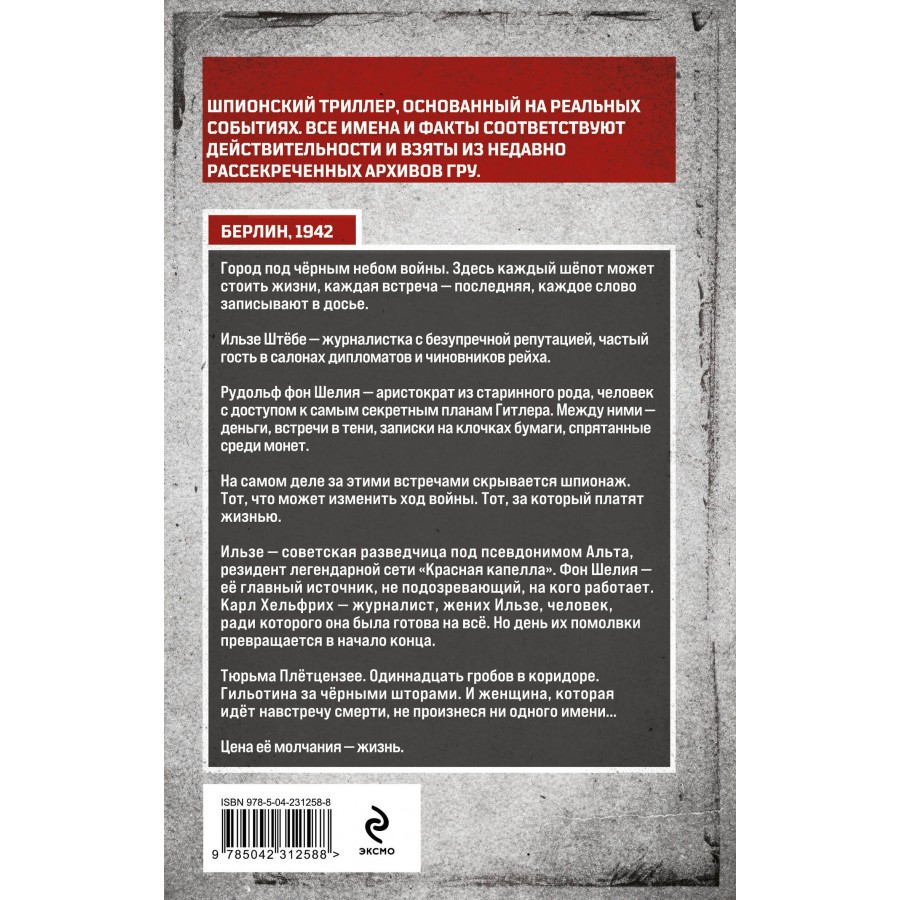 ШПИОНСКИЙ ТРИЛЛЕР, ОСНОВАННЫЙ НА РЕАЛЬНЫХ СОБЫТИЯХ. ВСЕ ИМЕНА И ФАКТЫ СООТВЕТСТВУЮТ ДЕЙСТВИТЕЛЬНОСТИ И ВЗЯТЫ ИЗ НЕДАВНО РАССЕКРЕЧЕННЫХ АРХИВОВ ГРУ.

БЕРЛИН, 1942

Город под чёрным небом войны. Здесь каждый шёпот может стоить жизни, каждая встреча — последняя, каждое слово записывают в досье.

Ильзе Штёбе — журналистка с безупречной репутацией, частый гость в салонах дипломатов и чиновников рейха.

Рудольф фон Шелия — аристократ из старинного рода, человек с доступом к самым секретным планам Гитлера. Между ними — деньги, встречи в тени, записки на клочках бумаги, спрятанные среди монет.

На самом деле за этими встречами скрывается шпионаж. Тот, что может изменить ход войны. Тот, за который платят жизнью.

Ильзе — советская разведчица под псевдонимом Альта, резидент легендарной сети «Красная капелла». Фон Шелия — её главный источник, не подозревающий, на кого работает. Карл Хельфрих — журналист, жених Ильзе, человек, ради которого она была готова на всё. Но день их помолвки превращается в начало конца.

Тюрьма Плётцензее. Одиннадцать гробов в коридоре. Гильотина за чёрными шторами. И женщина, которая идёт навстречу смерти, не произнеся ни одного имени...

Цена её молчания — жизнь.

ISBN 978-5-04-231258-8

9 785042 312588 >

ЭКСМО